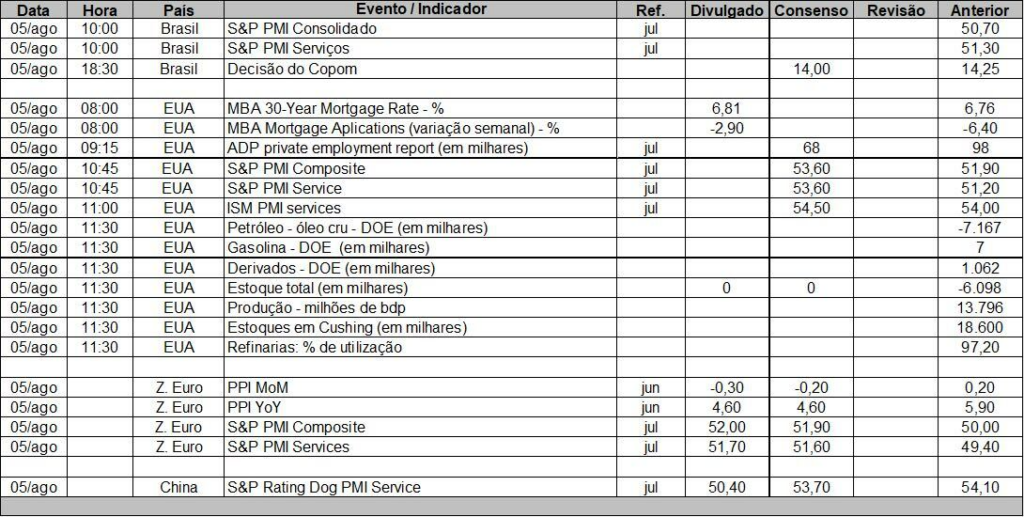 | Data | Hora | País | Evento / Indicador | Ref. | Divulgado | Consenso | Revisão | Anterior |
|---|---|---|---|---|---|---|---|---|
| 05/ago | 10:00 | Brasil | S&P PMI Consolidado | jul | | | | 50,70 |
| 05/ago | 10:00 | Brasil | S&P PMI Serviços | jul | | | | 51,30 |
| 05/ago | 18:30 | Brasil | Decisão do Copom | | | 14,00 | | 14,25 |
| | | | | | | | | |
| 05/ago | 08:00 | EUA | MBA 30-Year Mortgage Rate - % | | 6,81 | | | 6,76 |
| 05/ago | 08:00 | EUA | MBA Mortgage Aplications (variação semanal) - % | | -2,90 | | | -6,40 |
| 05/ago | 09:15 | EUA | ADP private employment report (em milhares) | jul | | 68 | | 98 |
| 05/ago | 10:45 | EUA | S&P PMI Composite | jul | | 53,60 | | 51,90 |
| 05/ago | 10:45 | EUA | S&P PMI Service | jul | | 53,60 | | 51,20 |
| 05/ago | 11:00 | EUA | ISM PMI services | jul | | 54,50 | | 54,00 |
| 05/ago | 11:30 | EUA | Petróleo - óleo cru - DOE (em milhares) | | | | | -7.167 |
| 05/ago | 11:30 | EUA | Gasolina - DOE (em milhares) | | | | | 7 |
| 05/ago | 11:30 | EUA | Derivados - DOE (em milhares) | | | | | 1.062 |
| 05/ago | 11:30 | EUA | Estoque total (em milhares) | | 0 | 0 | | -6.098 |
| 05/ago | 11:30 | EUA | Produção - milhões de bdp | | | | | 13.796 |
| 05/ago | 11:30 | EUA | Estoques em Cushing (em milhares) | | | | | 18.600 |
| 05/ago | 11:30 | EUA | Refinarias: % de utilização | | | | | 97,20 |
| | | | | | | | | |
| 05/ago | | Z. Euro | PPI MoM | jun | -0,30 | -0,20 | | 0,20 |
| 05/ago | | Z. Euro | PPI YoY | jun | 4,60 | 4,60 | | 5,90 |
| 05/ago | | Z. Euro | S&P PMI Composite | jul | 52,00 | 51,90 | | 50,00 |
| 05/ago | | Z. Euro | S&P PMI Services | jul | 51,70 | 51,60 | | 49,40 |
| | | | | | | | | |
| 05/ago | | China | S&P Rating Dog PMI Service | jul | 50,40 | 53,70 | | 54,10 |